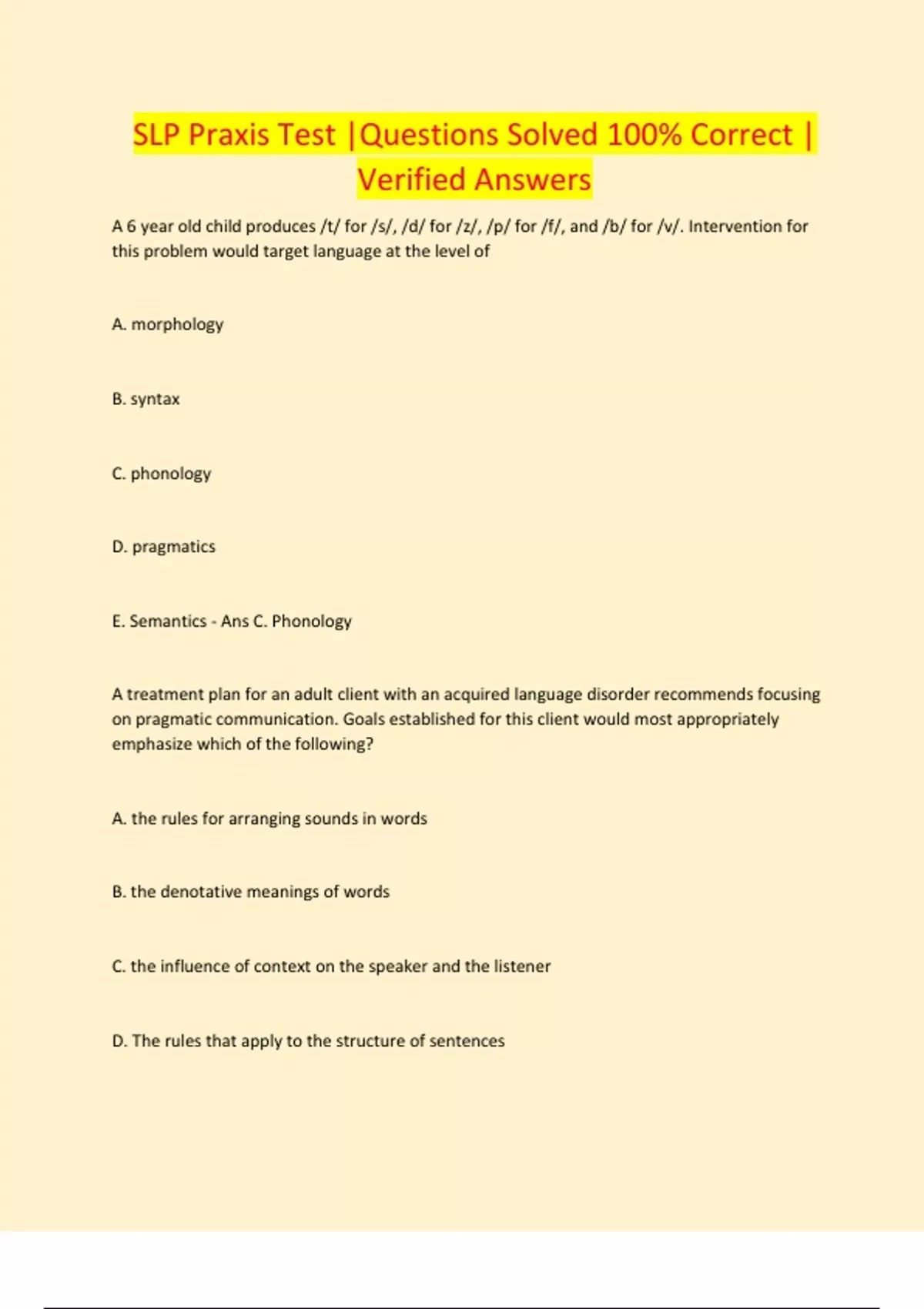 SLP Praxis Test |Questions Solved 100% Correct | Verified Answers

A 6 year old child produces /t/ for /s/, /d/ for /z/, /p/ for /f/, and /b/ for /v/. Intervention for this problem would target language at the level of

A. morphology

B. syntax

C. phonology

D. pragmatics

E. Semantics - Ans C. Phonology

A treatment plan for an adult client with an acquired language disorder recommends focusing on pragmatic communication. Goals established for this client would most appropriately emphasize which of the following?

A. the rules for arranging sounds in words

B. the denotative meanings of words

C. the influence of context on the speaker and the listener

D. The rules that apply to the structure of sentences